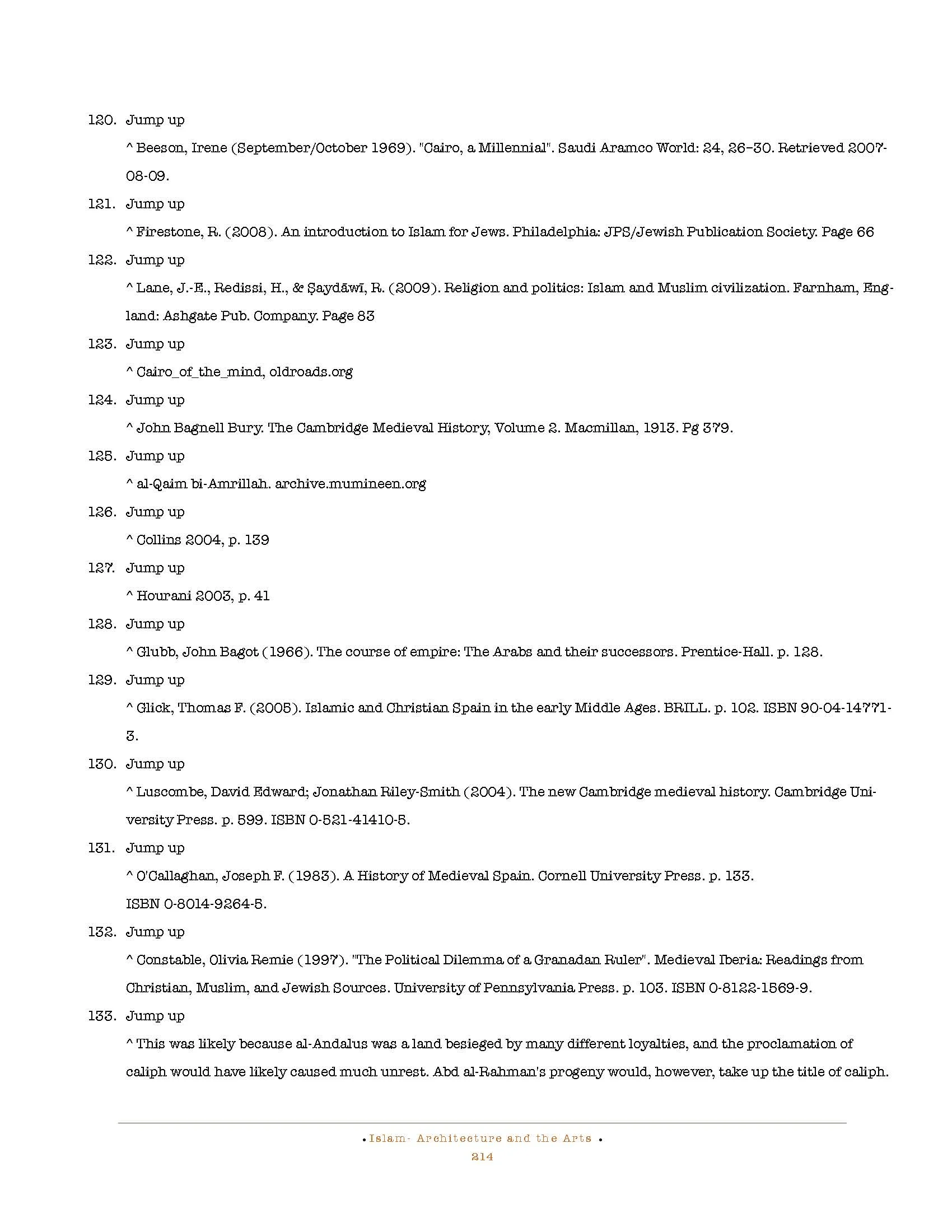 120. Jump up

^ Beeson, Irene (September/October 1969). "Cairo, a Millennial". Saudi Aramco World: 24, 26–30. Retrieved 2007-08-09.

121. Jump up

^ Firestone, R. (2008). An introduction to Islam for Jews. Philadelphia: JPS/Jewish Publication Society. Page 66

122. Jump up

^ Lane, J.-E., Redissi, H., & Ṣaydāwī, R. (2009). Religion and politics: Islam and Muslim civilization. Farnham, England: Ashgate Pub. Company. Page 83

123. Jump up

^ Cairo_of_the_mind, oldroads.org

124. Jump up

^ John Bagnell Bury. The Cambridge Medieval History, Volume 2. Macmillan, 1913. Pg 379.

125. Jump up

^ al-Qaim bi-Amrillah. archive.mumineen.org

126. Jump up

^ Collins 2004, p. 139

127. Jump up

^ Hourani 2003, p. 41

128. Jump up

^ Glubb, John Bagot (1966). The course of empire: The Arabs and their successors. Prentice-Hall. p. 128.

129. Jump up

^ Glick, Thomas F. (2005). Islamic and Christian Spain in the early Middle Ages. BRILL. p. 102. ISBN 90-04-14771-3.

130. Jump up

^ Luscombe, David Edward; Jonathan Riley-Smith (2004). The new Cambridge medieval history. Cambridge University Press. p. 599. ISBN 0-521-41410-5.

131. Jump up

^ O'Callaghan, Joseph F. (1983). A History of Medieval Spain. Cornell University Press. p. 133. ISBN 0-8014-9264-5.

132. Jump up

^ Constable, Olivia Remie (1997). "The Political Dilemma of a Granadan Ruler". Medieval Iberia: Readings from Christian, Muslim, and Jewish Sources. University of Pennsylvania Press. p. 103. ISBN 0-8122-1569-9.

133. Jump up

^ This was likely because al-Andalus was a land besieged by many different loyalties, and the proclamation of caliph would have likely caused much unrest. Abd al-Rahman's progeny would, however, take up the title of caliph.

• Islam- Architecture and the Arts •
214